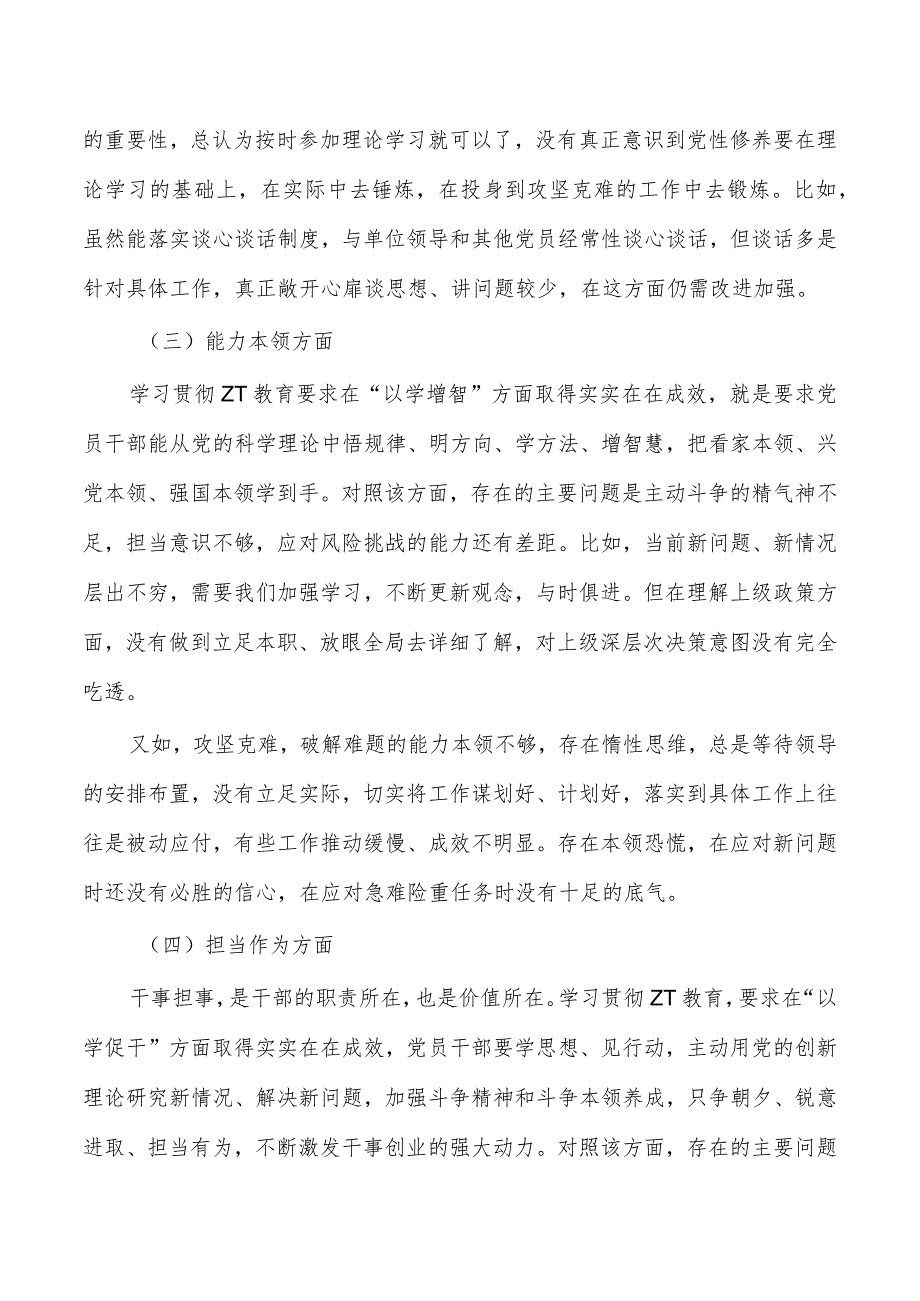 的重要性，总认为按时参加理论学习就可以了，没有真正意识到党性修养要在理论学习的基础上，在实际中去锤炼，在投身到攻坚克难的工作中去锻炼。比如，虽然能落实谈心谈话制度，与单位领导和其他党员经常性谈心谈话，但谈话多是针对具体工作，真正敞开心扉谈思想、讲问题较少，在这方面仍需改进加强。

（三）能力本领方面

学习贯彻ZT教育要求在“以学增智”方面取得实实在在成效，就是要求党员干部能从党的科学理论中悟规律、明方向、学方法、增智慧，把看家本领、兴党本领、强国本领学到手。对照该方面，存在的主要问题是主动斗争的精气神不足，担当意识不够，应对风险挑战的能力还有差距。比如，当前新问题、新情况层出不穷，需要我们加强学习，不断更新观念，与时俱进。但在理解上级政策方面，没有做到立足本职、放眼全局去详细了解，对上级深层次决策意图没有完全吃透。

又如，攻坚克难，破解难题的能力本领不够，存在惰性思维，总是等待领导的安排布置，没有立足实际，切实将工作谋划好、计划好，落实到具体工作上往往是被动应付，有些工作推动缓慢、成效不明显。存在本领恐慌，在应对新问题时还没有必胜的信心，在应对急难险重任务时没有十足的底气。

（四）担当作为方面

干事担事，是干部的职责所在，也是价值所在。学习贯彻ZT教育，要求在“以学促干”方面取得实实在在成效，党员干部要学思想、见行动，主动用党的创新理论研究新情况、解决新问题，加强斗争精神和斗争本领养成，只争朝夕、锐意进取、担当有为，不断激发干事创业的强大动力。对照该方面，存在的主要问题